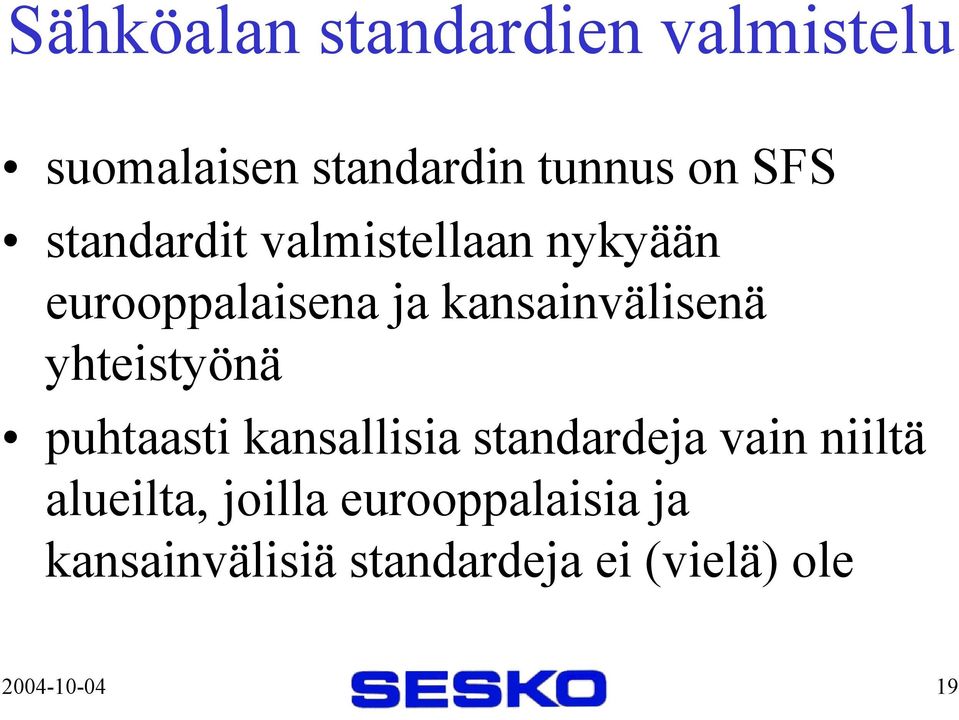 Sähköalan standardien valmistelu

• suomalaisen standardin tunnus on SFS

• standardit valmistellaan nykyään eurooppalaisena ja kansainvälisenä yhteistyönä

• puhtaasti kansallisia standardeja vain niiltä alueilta, joilla eurooppalaisia ja kansainvälisiä standardeja ei (vielä) ole

2004-10-04

SESKO

19